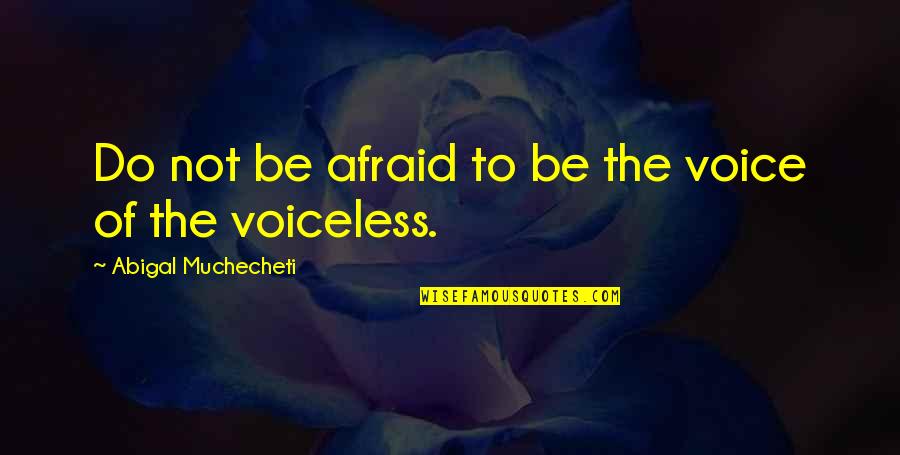 Do not be afraid to be the voice of the voiceless.

~ Abigal Muchecheti

WISEFAMOUSQUOTES.COM